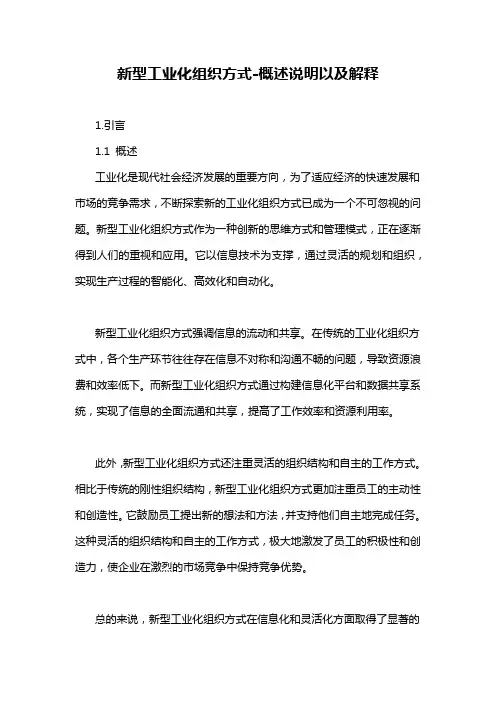 新型工业化组织方式-概述说明以及解释

1.引言

1.1 概述

工业化是现代社会经济发展的重要方向，为了适应经济的快速发展和市场的竞争需求，不断探索新的工业化组织方式已成为一个不可忽视的问题。新型工业化组织方式作为一种创新的思维方式和管理模式，正在逐渐得到人们的重视和应用。它以信息技术为支撑，通过灵活的规划和组织，实现生产过程的智能化、高效化和自动化。

新型工业化组织方式强调信息的流动和共享。在传统的工业化组织方式中，各个生产环节往往存在信息不对称和沟通不畅的问题，导致资源浪费和效率低下。而新型工业化组织方式通过构建信息化平台和数据共享系统，实现了信息的全面流通和共享，提高了工作效率和资源利用率。

此外，新型工业化组织方式还注重灵活的组织结构和自主的工作方式。相比于传统的刚性组织结构，新型工业化组织方式更加注重员工的主动性和创造性。它鼓励员工提出新的想法和方法，并支持他们自主地完成任务。这种灵活的组织结构和自主的工作方式，极大地激发了员工的积极性和创造力，使企业在激烈的市场竞争中保持竞争优势。

总的来说，新型工业化组织方式在信息化和灵活化方面取得了显著的